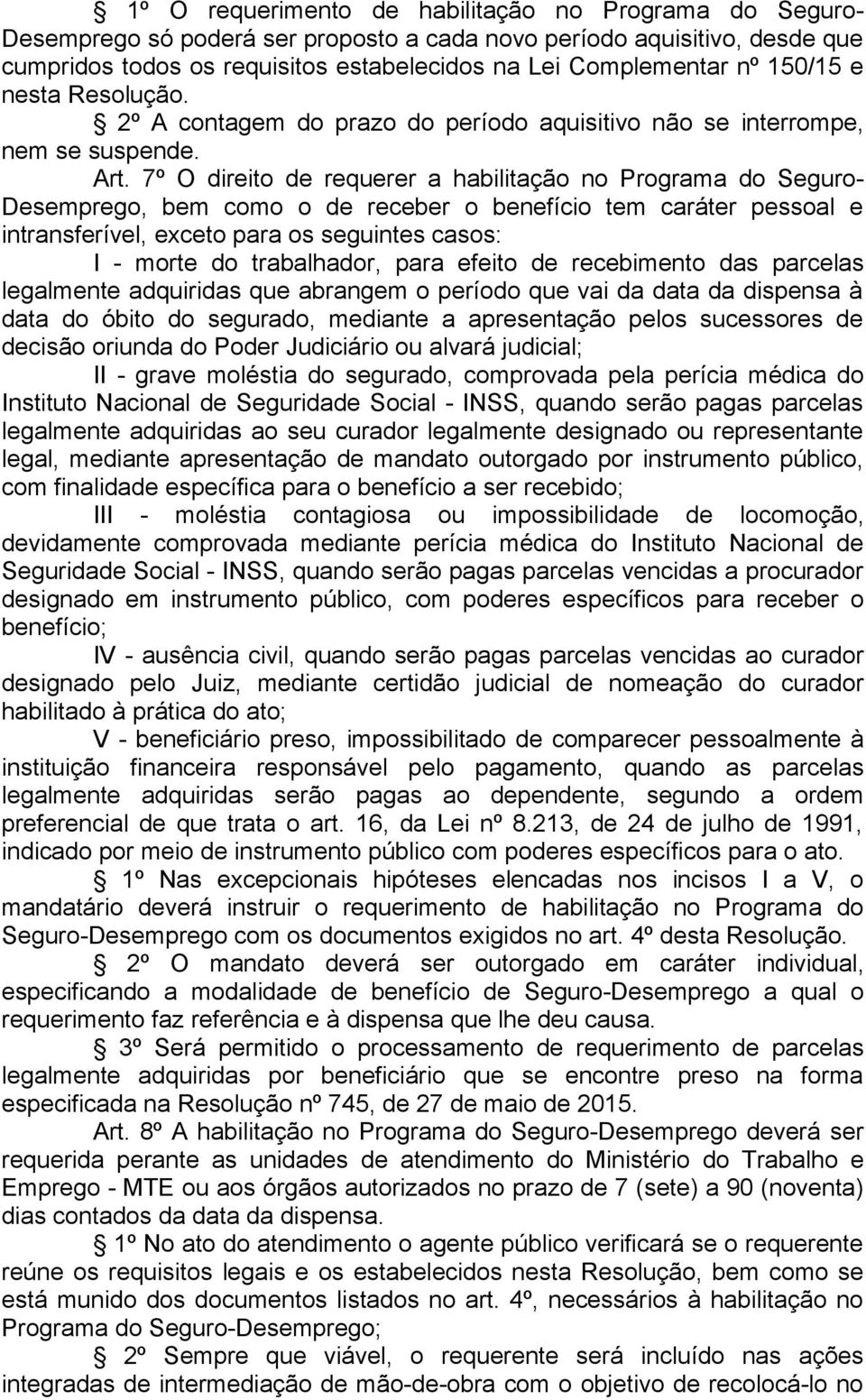 § 1º O requerimento de habilitação no Programa do Seguro-Desemprego só poderá ser proposto a cada novo período aquisitivo, desde que cumpridos todos os requisitos estabelecidos na Lei Complementar nº 150/15 e nesta Resolução.

§ 2º A contagem do prazo do período aquisitivo não se interrompe, nem se suspende.

Art. 7º O direito de requerer a habilitação no Programa do Seguro-Desemprego, bem como o de receber o benefício tem caráter pessoal e intransferível, exceto para os seguintes casos:

I - morte do trabalhador, para efeito de recebimento das parcelas legalmente adquiridas que abrangem o período que vai da data da dispensa à data do óbito do segurado, mediante a apresentação pelos sucessores de decisão oriunda do Poder Judiciário ou alvará judicial;

II - grave moléstia do segurado, comprovada pela perícia médica do Instituto Nacional de Seguridade Social - INSS, quando serão pagas parcelas legalmente adquiridas ao seu curador legalmente designado ou representante legal, mediante apresentação de mandato outorgado por instrumento público, com finalidade específica para o benefício a ser recebido;

III - moléstia contagiosa ou impossibilidade de locomoção, devidamente comprovada mediante perícia médica do Instituto Nacional de Seguridade Social - INSS, quando serão pagas parcelas vencidas a procurador designado em instrumento público, com poderes específicos para receber o benefício;

IV - ausência civil, quando serão pagas parcelas vencidas ao curador designado pelo Juiz, mediante certidão judicial de nomeação do curador habilitado à prática do ato;

V - beneficiário preso, impossibilitado de comparecer pessoalmente à instituição financeira responsável pelo pagamento, quando as parcelas legalmente adquiridas serão pagas ao dependente, segundo a ordem preferencial de que trata o art. 16, da Lei nº 8.213, de 24 de julho de 1991, indicado por meio de instrumento público com poderes específicos para o ato.

§ 1º Nas excepcionais hipóteses elencadas nos incisos I a V, o mandatário deverá instruir o requerimento de habilitação no Programa do Seguro-Desemprego com os documentos exigidos no art. 4º desta Resolução.

§ 2º O mandato deverá ser outorgado em caráter individual, especificando a modalidade de benefício de Seguro-Desemprego a qual o requerimento faz referência e à dispensa que lhe deu causa.

§ 3º Será permitido o processamento de requerimento de parcelas legalmente adquiridas por beneficiário que se encontre preso na forma especificada na Resolução nº 745, de 27 de maio de 2015.

Art. 8º A habilitação no Programa do Seguro-Desemprego deverá ser requerida perante as unidades de atendimento do Ministério do Trabalho e Emprego - MTE ou aos órgãos autorizados no prazo de 7 (sete) a 90 (noventa) dias contados da data da dispensa.

§ 1º No ato do atendimento o agente público verificará se o requerente reúne os requisitos legais e os estabelecidos nesta Resolução, bem como se está munido dos documentos listados no art. 4º, necessários à habilitação no Programa do Seguro-Desemprego;

§ 2º Sempre que viável, o requerente será incluído nas ações integradas de intermediação de mão-de-obra com o objetivo de recolocá-lo no